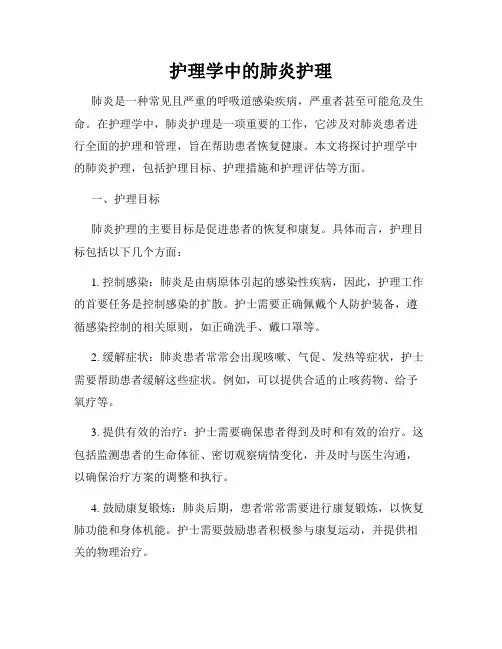 护理学中的肺炎护理

肺炎是一种常见且严重的呼吸道感染疾病，严重者甚至可能危及生命。在护理学中，肺炎护理是一项重要的工作，它涉及对肺炎患者进行全面的护理和管理，旨在帮助患者恢复健康。本文将探讨护理学中的肺炎护理，包括护理目标、护理措施和护理评估等方面。

一、护理目标

肺炎护理的主要目标是促进患者的恢复和康复。具体而言，护理目标包括以下几个方面：

1. 控制感染：肺炎是由病原体引起的感染性疾病，因此，护理工作的首要任务是控制感染的扩散。护士需要正确佩戴个人防护装备，遵循感染控制的相关原则，如正确洗手、戴口罩等。

2. 缓解症状：肺炎患者常常会出现咳嗽、气促、发热等症状，护士需要帮助患者缓解这些症状。例如，可以提供合适的止咳药物、给予氧疗等。

3. 提供有效的治疗：护士需要确保患者得到及时和有效的治疗。这包括监测患者的生命体征、密切观察病情变化，并及时与医生沟通，以确保治疗方案的调整和执行。

4. 鼓励康复锻炼：肺炎后期，患者常常需要进行康复锻炼，以恢复肺功能和身体机能。护士需要鼓励患者积极参与康复运动，并提供相关的物理治疗。